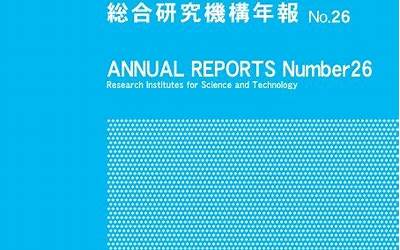 総合研究機構年報 No.26

ANNUAL REPORTS Number26
Research Institutes for Science and Technology